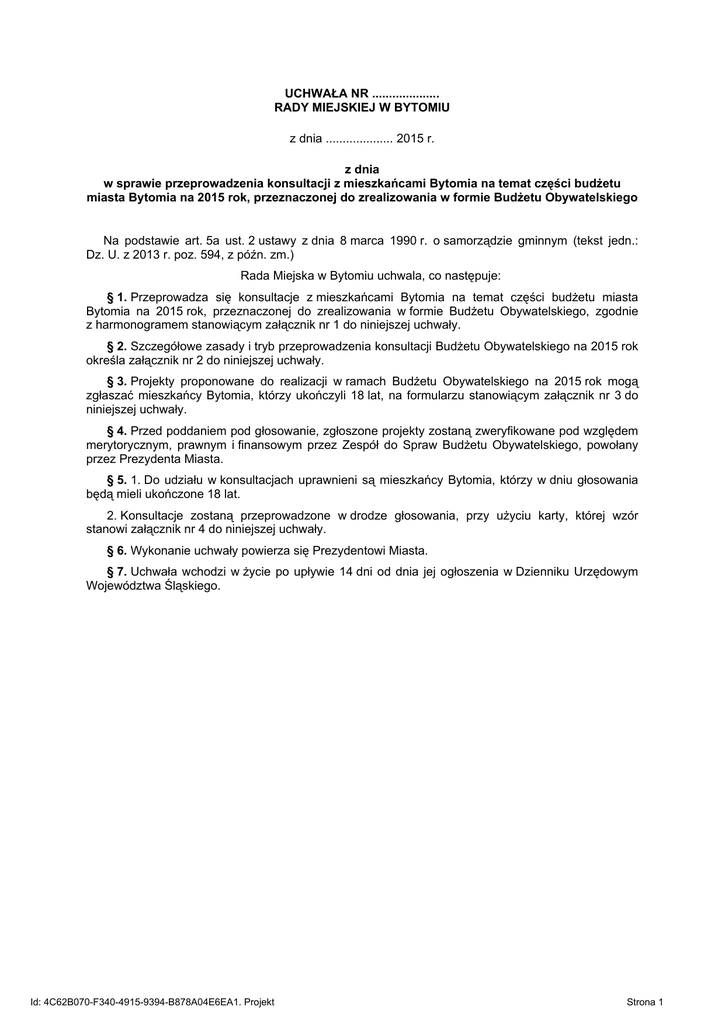 UCHWAŁA NR ....................
RADY MIEJSKIEJ W BYTOMIU

z dnia .................... 2015 r.

z dnia
w sprawie przeprowadzenia konsultacji z mieszkańcami Bytomia na temat części budżetu miasta Bytomia na 2015 rok, przeznaczonej do zrealizowania w formie Budżetu Obywatelskiego

Na podstawie art. 5a ust. 2 ustawy z dnia 8 marca 1990 r. o samorządzie gminnym (tekst jedn.: Dz. U. z 2013 r. poz. 594, z późn. zm.)

Rada Miejska w Bytomiu uchwala, co następuje:

§ 1. Przeprowadza się konsultacje z mieszkańcami Bytomia na temat części budżetu miasta Bytomia na 2015 rok, przeznaczonej do zrealizowania w formie Budżetu Obywatelskiego, zgodnie z harmonogramem stanowiącym załącznik nr 1 do niniejszej uchwały.

§ 2. Szczegółowe zasady i tryb przeprowadzenia konsultacji Budżetu Obywatelskiego na 2015 rok określa załącznik nr 2 do niniejszej uchwały.

§ 3. Projekty proponowane do realizacji w ramach Budżetu Obywatelskiego na 2015 rok mogą zgłaszać mieszkańcy Bytomia, którzy ukończyli 18 lat, na formularzu stanowiącym załącznik nr 3 do niniejszej uchwały.

§ 4. Przed poddaniem pod głosowanie, zgłoszone projekty zostaną zweryfikowane pod względem merytorycznym, prawnym i finansowym przez Zespół do Spraw Budżetu Obywatelskiego, powołany przez Prezydenta Miasta.

§ 5. 1. Do udziału w konsultacjach uprawnieni są mieszkańcy Bytomia, którzy w dniu głosowania będą mieli ukończone 18 lat.

2. Konsultacje zostaną przeprowadzone w drodze głosowania, przy użyciu karty, której wzór stanowi załącznik nr 4 do niniejszej uchwały.

§ 6. Wykonanie uchwały powierza się Prezydentowi Miasta.

§ 7. Uchwała wchodzi w życie po upływie 14 dni od dnia jej ogłoszenia w Dzienniku Urzędowym Województwa Śląskiego.

Id: 4C62B070-F340-4915-9394-B878A04E6EA1. Projekt

Strona 1